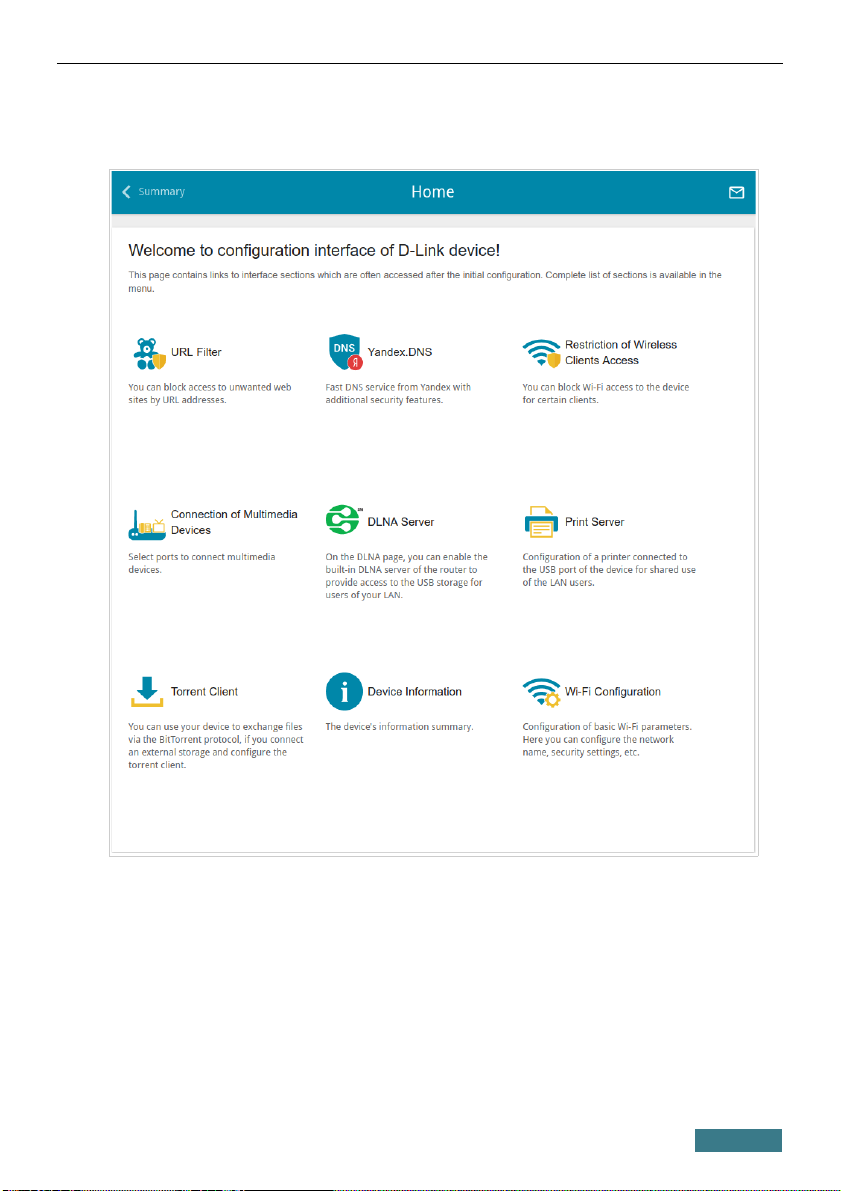 Summary

Home

Welcome to configuration interface of D-Link device!

This page contains links to interface sections which are often accessed after the initial configuration. Complete list of sections is available in the menu.

URL Filter

You can block access to unwanted web sites by URL addresses.

DNS Я

Yandex.DNS

Fast DNS service from Yandex with additional security features.

Restriction of Wireless Clients Access

You can block Wi-Fi access to the device for certain clients.

Connection of Multimedia Devices

Select ports to connect multimedia devices.

DLNA Server

On the DLNA page, you can enable the built-in DLNA server of the router to provide access to the USB storage for users of your LAN.

Print Server

Configuration of a printer connected to the USB port of the device for shared use of the LAN users.

Torrent Client

You can use your device to exchange files via the BitTorrent protocol, if you connect an external storage and configure the torrent client.

Device Information

The device's information summary.

Wi-Fi Configuration

Configuration of basic Wi-Fi parameters. Here you can configure the network name, security settings, etc.